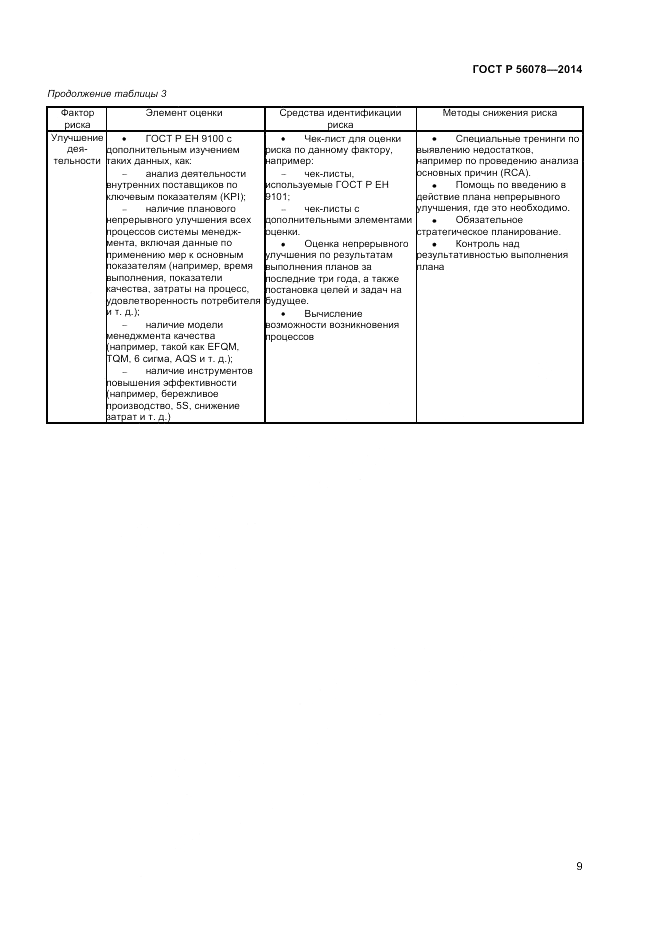 ГОСТ Р 56078—2014

Продолжение таблицы 3

| Фактор риска | Элемент оценки | Средства идентификации риска | Методы снижения риска |
|---|---|---|---|
| Улучшение деятельности | • ГОСТ Р ЕН 9100 с дополнительным изучением таких данных, как: – анализ деятельности внутренних поставщиков по ключевым показателям (KPI); – наличие планового непрерывного улучшения всех процессов системы менеджмента, включая данные по применению мер к основным показателям (например, время выполнения, показатели качества, затраты на процесс, удовлетворенность потребителя и т. д.); – наличие модели менеджмента качества (например, такой как EFQM, TQM, 6 сигма, AQS и т. д.); – наличие инструментов повышения эффективности (например, бережливое производство, 5S, снижение затрат и т. д.) | • Чек-лист для оценки риска по данному фактору, например: – чек-листы, используемые ГОСТ Р ЕН 9101; – чек-листы с дополнительными элементами оценки. • Оценка непрерывного улучшения по результатам выполнения планов за последние три года, а также постановка целей и задач на будущее. • Вычисление возможности возникновения процессов | • Специальные тренинги по выявлению недостатков, например по проведению анализа основных причин (RCA). • Помощь по введению в действие плана непрерывного улучшения, где это необходимо. • Обязательное стратегическое планирование. • Контроль над результативностью выполнения плана |

9